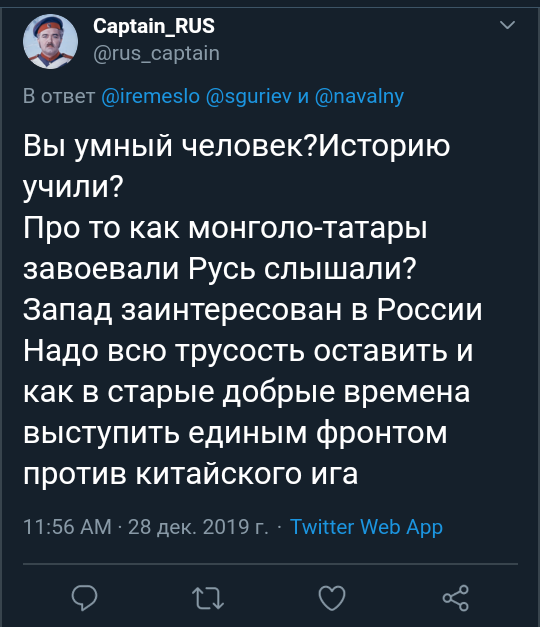 Captain_RUS
@rus_captain

В ответ @iremeslo @sguriev и @navalny

Вы умный человек?Историю учили?
Про то как монголо-татары завоевали Русь слышали?
Запад заинтересован в России
Надо всю трусость оставить и как в старые добрые времена выступить единым фронтом против китайского ига

11:56 AM · 28 дек. 2019 г. · Twitter Web App